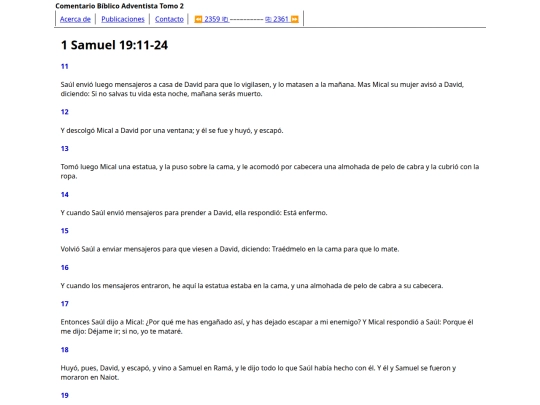 Comentario Bíblico Adventista Tomo 2

Acerca de | Publicaciones | Contacto | 2359 ------------ 2361

1 Samuel 19:11-24

11

Saúl envió luego mensajeros a casa de David para que lo vigilasen, y lo matasen a la mañana. Mas Mical su mujer avisó a David, diciendo: Si no salvas tu vida esta noche, mañana serás muerto.

12

Y descolgó Mical a David por una ventana; y él se fue y huyó, y escapó.

13

Tomó luego Mical una estatua, y la puso sobre la cama, y le acomodó por cabecera una almohada de pelo de cabra y la cubrió con la ropa.

14

Y cuando Saúl envió mensajeros para prender a David, ella respondió: Está enfermo.

15

Volvió Saúl a enviar mensajeros para que viesen a David, diciendo: Traédmelo en la cama para que lo mate.

16

Y cuando los mensajeros entraron, he aquí la estatua estaba en la cama, y una almohada de pelo de cabra a su cabecera.

17

Entonces Saúl dijo a Mical: ¿Por qué me has engañado así, y has dejado escapar a mi enemigo? Y Mical respondió a Saúl: Porque él me dijo: Déjame ir; si no, yo te mataré.

18

Huyó, pues, David, y escapó, y vino a Samuel en Ramá, y le dijo todo lo que Saúl había hecho con él. Y él y Samuel se fueron y moraron en Naiot.

19